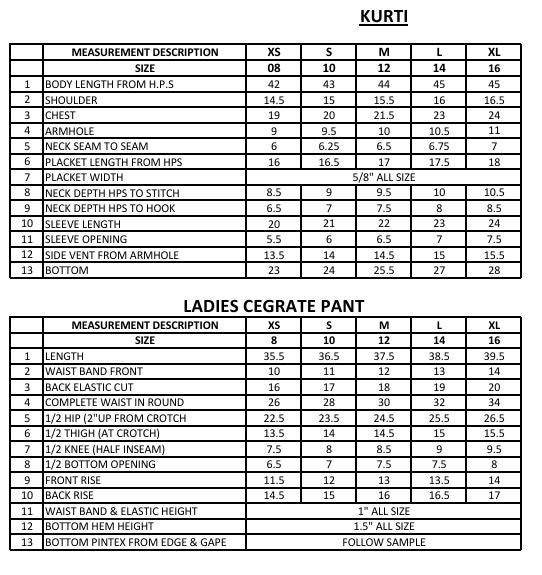 KURTI

| | MEASUREMENT DESCRIPTION | XS | S | M | L | XL |
|---|---|---|---|---|---|---|
| | SIZE | 08 | 10 | 12 | 14 | 16 |
| 1 | BODY LENGTH FROM H.P.S | 42 | 43 | 44 | 45 | 45 |
| 2 | SHOULDER | 14.5 | 15 | 15.5 | 16 | 16.5 |
| 3 | CHEST | 19 | 20 | 21.5 | 23 | 24 |
| 4 | ARMHOLE | 9 | 9.5 | 10 | 10.5 | 11 |
| 5 | NECK SEAM TO SEAM | 6 | 6.25 | 6.5 | 6.75 | 7 |
| 6 | PLACKET LENGTH FROM HPS | 16 | 16.5 | 17 | 17.5 | 18 |
| 7 | PLACKET WIDTH | 5/8" ALL SIZE | | | | |
| 8 | NECK DEPTH HPS TO STITCH | 8.5 | 9 | 9.5 | 10 | 10.5 |
| 9 | NECK DEPTH HPS TO HOOK | 6.5 | 7 | 7.5 | 8 | 8.5 |
| 10 | SLEEVE LENGTH | 20 | 21 | 22 | 23 | 24 |
| 11 | SLEEVE OPENING | 5.5 | 6 | 6.5 | 7 | 7.5 |
| 12 | SIDE VENT FROM ARMHOLE | 13.5 | 14 | 14.5 | 15 | 15.5 |
| 13 | BOTTOM | 23 | 24 | 25.5 | 27 | 28 |

LADIES CEGRATE PANT

| | MEASUREMENT DESCRIPTION | XS | S | M | L | XL |
|---|---|---|---|---|---|---|
| | SIZE | 8 | 10 | 12 | 14 | 16 |
| 1 | LENGTH | 35.5 | 36.5 | 37.5 | 38.5 | 39.5 |
| 2 | WAIST BAND FRONT | 10 | 11 | 12 | 13 | 14 |
| 3 | BACK ELASTIC CUT | 16 | 17 | 18 | 19 | 20 |
| 4 | COMPLETE WAIST IN ROUND | 26 | 28 | 30 | 32 | 34 |
| 5 | 1/2 HIP (2"UP FROM CROTCH | 22.5 | 23.5 | 24.5 | 25.5 | 26.5 |
| 6 | 1/2 THIGH (AT CROTCH) | 13.5 | 14 | 14.5 | 15 | 15.5 |
| 7 | 1/2 KNEE (HALF INSEAM) | 7.5 | 8 | 8.5 | 9 | 9.5 |
| 8 | 1/2 BOTTOM OPENING | 6.5 | 7 | 7.5 | 7.5 | 8 |
| 9 | FRONT RISE | 11.5 | 12 | 13 | 13.5 | 14 |
| 10 | BACK RISE | 14.5 | 15 | 16 | 16.5 | 17 |
| 11 | WAIST BAND & ELASTIC HEIGHT | 1" ALL SIZE | | | | |
| 12 | BOTTOM HEM HEIGHT | 1.5" ALL SIZE | | | | |
| 13 | BOTTOM PINTEX FROM EDGE & GAPE | FOLLOW SAMPLE | | | | |